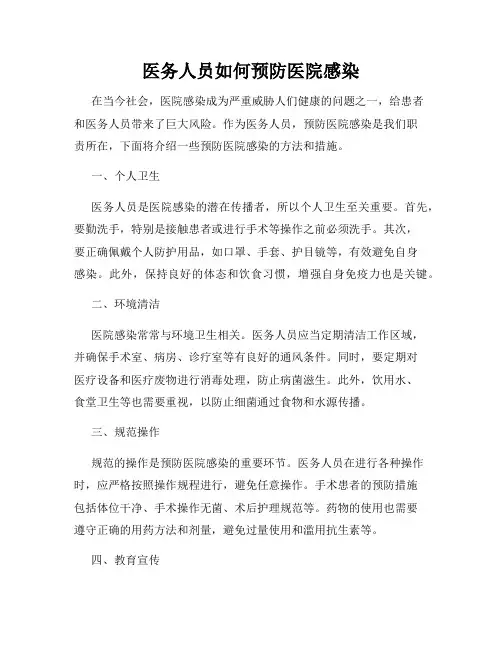 医务人员如何预防医院感染

在当今社会，医院感染成为严重威胁人们健康的问题之一，给患者和医务人员带来了巨大风险。作为医务人员，预防医院感染是我们职责所在，下面将介绍一些预防医院感染的方法和措施。

一、个人卫生

医务人员是医院感染的潜在传播者，所以个人卫生至关重要。首先，要勤洗手，特别是接触患者或进行手术等操作之前必须洗手。其次，要正确佩戴个人防护用品，如口罩、手套、护目镜等，有效避免自身感染。此外，保持良好的体态和饮食习惯，增强自身免疫力也是关键。

二、环境清洁

医院感染常常与环境卫生相关。医务人员应当定期清洁工作区域，并确保手术室、病房、诊疗室等有良好的通风条件。同时，要定期对医疗设备和医疗废物进行消毒处理，防止病菌滋生。此外，饮用水、食堂卫生等也需要重视，以防止细菌通过食物和水源传播。

三、规范操作

规范的操作是预防医院感染的重要环节。医务人员在进行各种操作时，应严格按照操作规程进行，避免任意操作。手术患者的预防措施包括体位干净、手术操作无菌、术后护理规范等。药物的使用也需要遵守正确的用药方法和剂量，避免过量使用和滥用抗生素等。

四、教育宣传